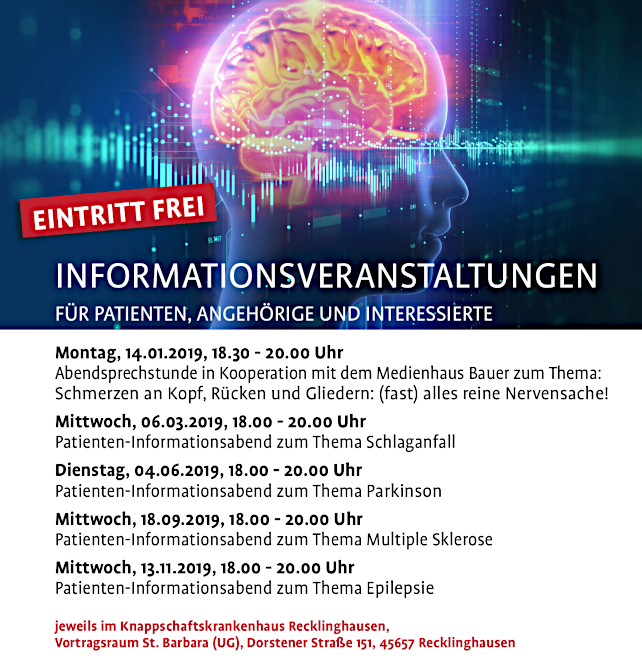 EINTRITT FREI

INFORMATIONSVERANSTALTUNGEN

FÜR PATIENTEN, ANGEHÖRIGE UND INTERESSIERTE

Montag, 14.01.2019, 18.30 - 20.00 Uhr
Abendsprechstunde in Kooperation mit dem Medienhaus Bauer zum Thema: Schmerzen an Kopf, Rücken und Gliedern: (fast) alles reine Nervensache!

Mittwoch, 06.03.2019, 18.00 - 20.00 Uhr
Patienten-Informationsabend zum Thema Schlaganfall

Dienstag, 04.06.2019, 18.00 - 20.00 Uhr
Patienten-Informationsabend zum Thema Parkinson

Mittwoch, 18.09.2019, 18.00 - 20.00 Uhr
Patienten-Informationsabend zum Thema Multiple Sklerose

Mittwoch, 13.11.2019, 18.00 - 20.00 Uhr
Patienten-Informationsabend zum Thema Epilepsie

jeweils im Knappschaftskrankenhaus Recklinghausen,
Vortragsraum St. Barbara (UG), Dorstener Straße 151, 45657 Recklinghausen